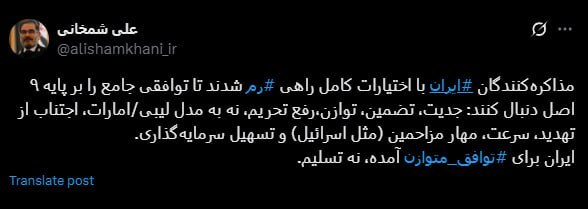 علی شمخانی
@alishamkhani_ir

مذاکره‌کنندگان #ایران با اختیارات کامل راهی #رم شدند تا توافقی جامع را بر پایه ۹ اصل دنبال کنند: جدیت، تضمین، توازن،رفع تحریم، نه به مدل لیبی/امارات، اجتناب از تهدید، سرعت، مهار مزاحمین (مثل اسرائیل) و تسهیل سرمایه‌گذاری.
ایران برای #توافق_متوازن آمده، نه تسلیم.

Translate post